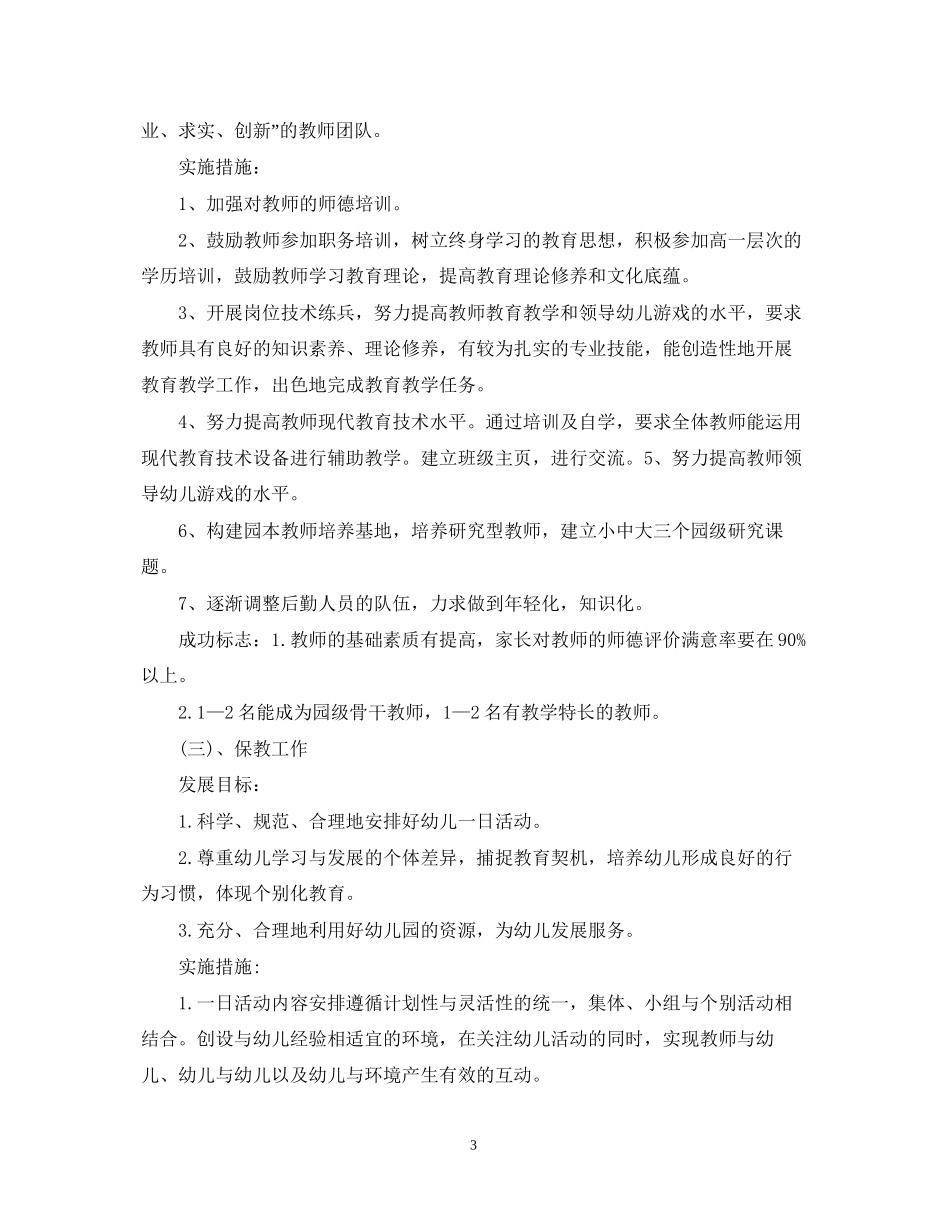 业、求实、创新”的教师团队。

实施措施：

1、加强对教师的师德培训。

2、鼓励教师参加职务培训，树立终身学习的教育思想，积极参加高一层次的学历培训，鼓励教师学习教育理论，提高教育理论修养和文化底蕴。

3、开展岗位技术练兵，努力提高教师教育教学和领导幼儿游戏的水平，要求教师具有良好的知识素养、理论修养，有较为扎实的专业技能，能创造性地开展教育教学工作，出色地完成教育教学任务。

4、努力提高教师现代教育技术水平。通过培训及自学，要求全体教师能运用现代教育技术设备进行辅助教学。建立班级主页，进行交流。5、努力提高教师领导幼儿游戏的水平。

6、构建园本教师培养基地，培养研究型教师，建立小中大三个园级研究课题。

7、逐渐调整后勤人员的队伍，力求做到年轻化，知识化。

成功标志：1.教师的基础素质有提高，家长对教师的师德评价满意率要在90%以上。

2.1—2名能成为园级骨干教师，1—2名有教学特长的教师。

(三)、保教工作

发展目标：

1.科学、规范、合理地安排好幼儿一日活动。

2.尊重幼儿学习与发展的个体差异，捕捉教育契机，培养幼儿形成良好的行为习惯，体现个别化教育。

3.充分、合理地利用好幼儿园的资源，为幼儿发展服务。

实施措施：

1.一日活动内容安排遵循计划性与灵活性的统一，集体、小组与个别活动相结合。创设与幼儿经验相适宜的环境，在关注幼儿活动的同时，实现教师与幼儿、幼儿与幼儿以及幼儿与环境产生有效的互动。

3